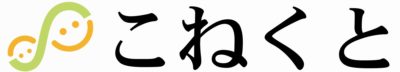 こねくと